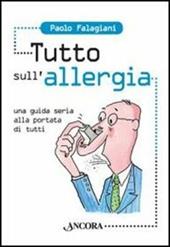 Paolo Falagiani

Tutto sull'allergia

una guida seria alla portata di tutti

ANCORA